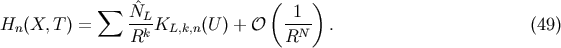 $H_n(X,T) = \sum \frac{\hat{N}_L}{R^k} K_{L,k,n}(U) + \mathcal{O}\left(\frac{1}{R^N}\right).$ (49)